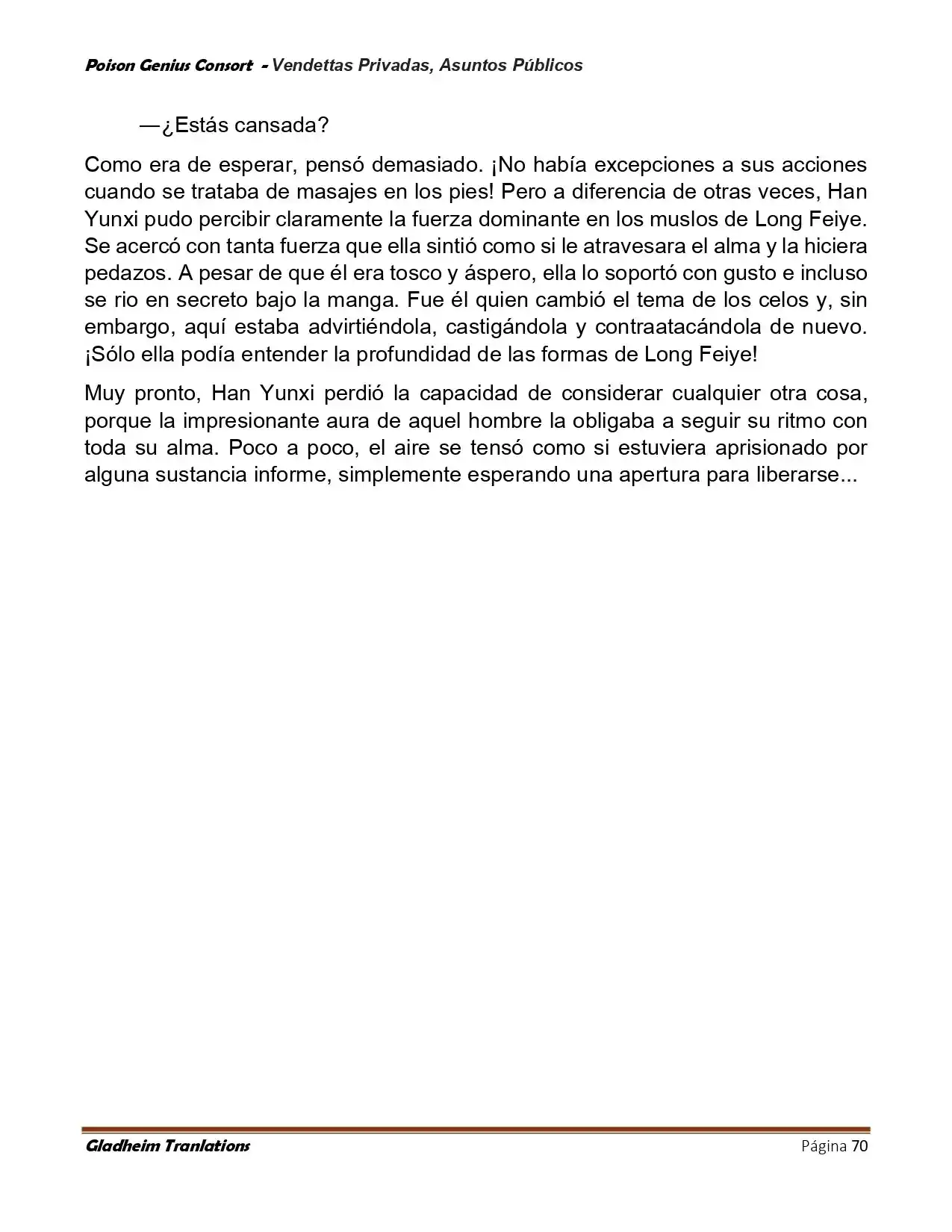 Poison Genius Consort - Vendettas Privadas, Asuntos Públicos

—¿Estás cansada?

Como era de esperar, pensó demasiado. ¡No había excepciones a sus acciones cuando se trataba de masajes en los pies! Pero a diferencia de otras veces, Han Yunxi pudo percibir claramente la fuerza dominante en los muslos de Long Feiye. Se acercó con tanta fuerza que ella sintió como si le atravesara el alma y la hiciera pedazos. A pesar de que él era tosco y áspero, ella lo soportó con gusto e incluso se rio en secreto bajo la manga. Fue él quien cambió el tema de los celos y, sin embargo, aquí estaba advirtiéndola, castigándola y contraatacándola de nuevo. ¡Sólo ella podía entender la profundidad de las formas de Long Feiye!

Muy pronto, Han Yunxi perdió la capacidad de considerar cualquier otra cosa, porque la impresionante aura de aquel hombre la obligaba a seguir su ritmo con toda su alma. Poco a poco, el aire se tensó como si estuviera aprisionado por alguna sustancia informe, simplemente esperando una apertura para liberarse...

Gladheim Tranlations
Página 70